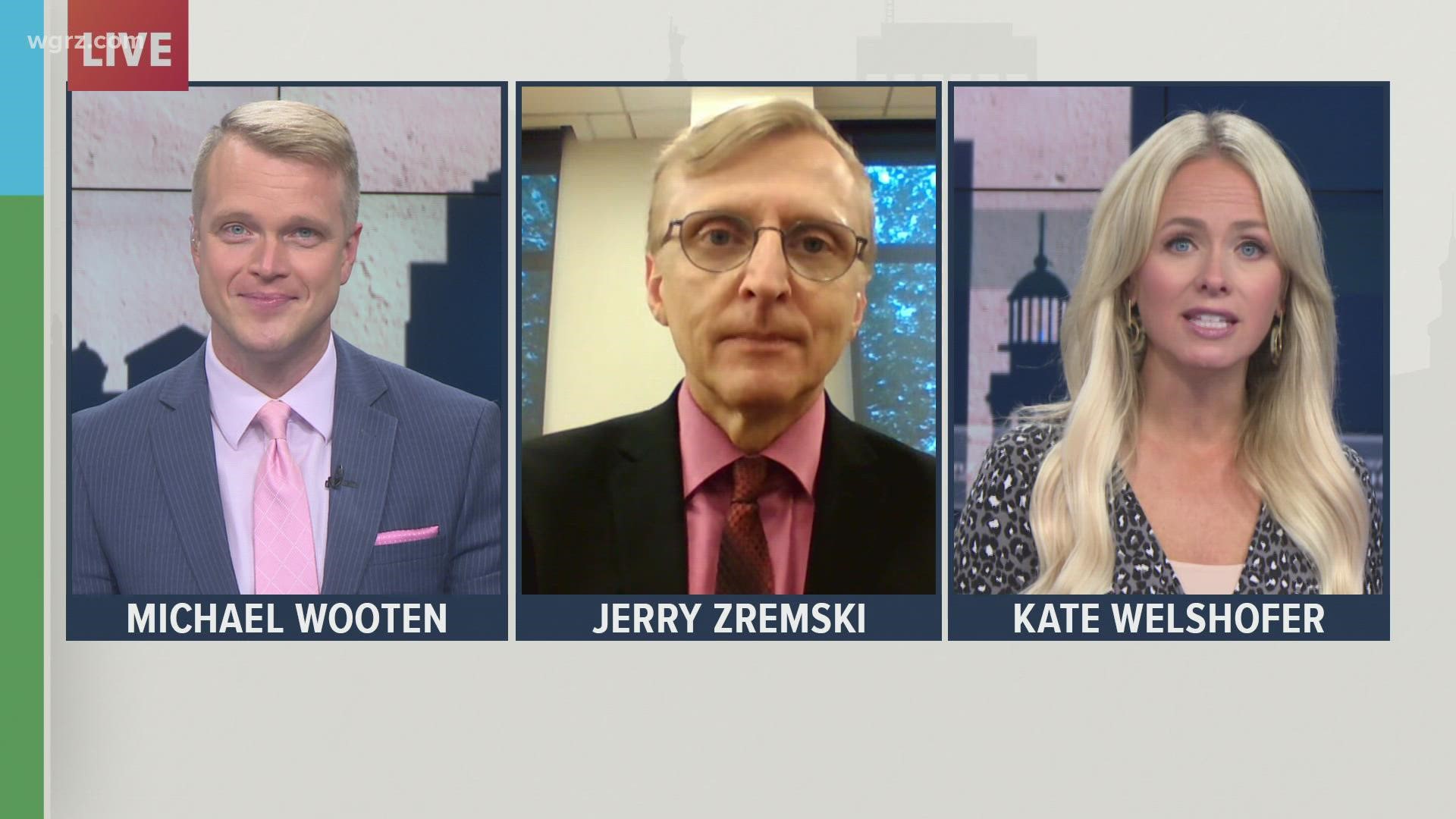 wgrz.com
LIVE

MICHAEL WOOTEN

JERRY ZREMSKI

KATE WELSHOFER